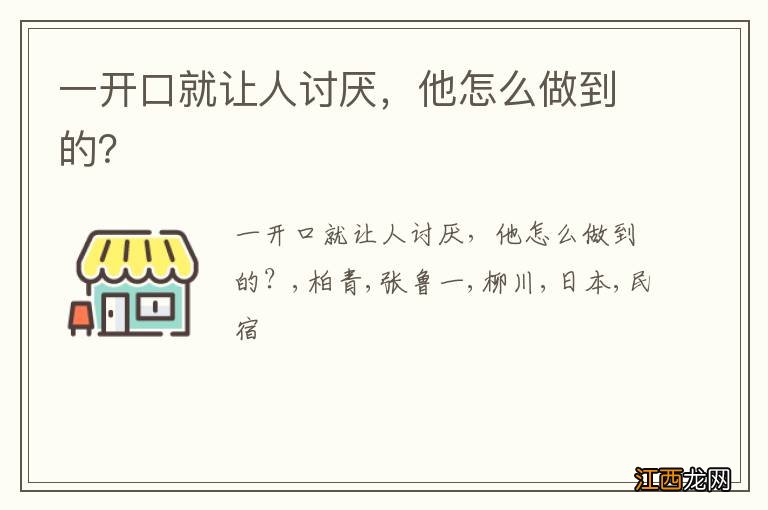 一开口就让人讨厌，他怎么做到的?

一开口就让人讨厌，他怎么做到的？，柏青，张鲁一，柳川，日本，民宿

江西龙网